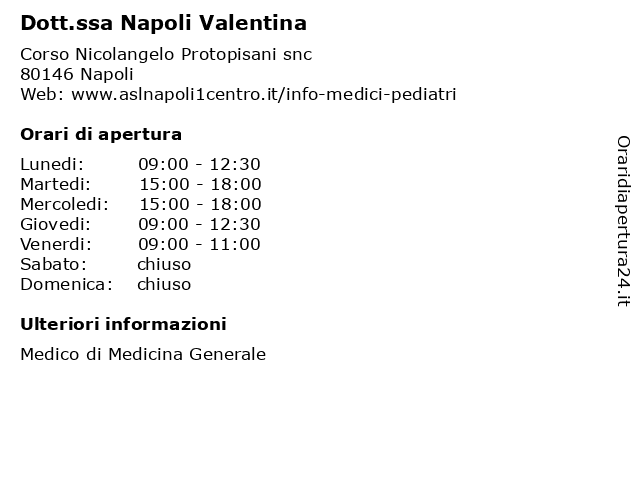 Dott.ssa Napoli Valentina

Corso Nicolangelo Protopisani snc
80146 Napoli
Web: www.aslnapoli1centro.it/info-medici-pediatri

Orari di apertura

| | |
|---|---|
| Lunedi: | 09:00 - 12:30 |
| Martedi: | 15:00 - 18:00 |
| Mercoledi: | 15:00 - 18:00 |
| Giovedi: | 09:00 - 12:30 |
| Venerdi: | 09:00 - 11:00 |
| Sabato: | chiuso |
| Domenica: | chiuso |

Ulteriori informazioni

Medico di Medicina Generale

Oraridiapertura24.it